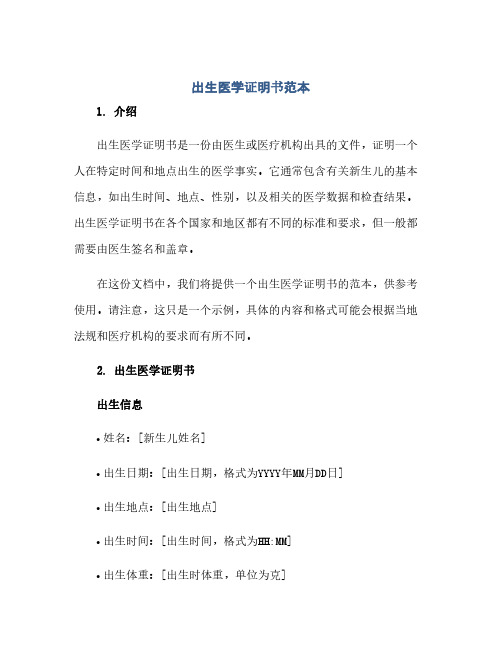 出生医学证明书范本

1. 介绍

出生医学证明书是一份由医生或医疗机构出具的文件，证明一个人在特定时间和地点出生的医学事实。它通常包含有关新生儿的基本信息，如出生时间、地点、性别，以及相关的医学数据和检查结果。出生医学证明书在各个国家和地区都有不同的标准和要求，但一般都需要由医生签名和盖章。

在这份文档中，我们将提供一个出生医学证明书的范本，供参考使用。请注意，这只是一个示例，具体的内容和格式可能会根据当地法规和医疗机构的要求而有所不同。

2. 出生医学证明书

出生信息

• 姓名：[新生儿姓名]

• 出生日期：[出生日期，格式为YYYY年MM月DD日]

• 出生地点：[出生地点]

• 出生时间：[出生时间，格式为HH:MM]

• 出生体重：[出生时体重，单位为克]